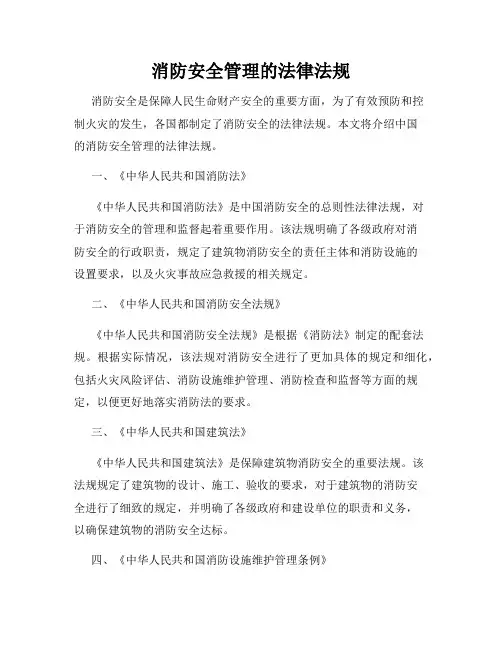 消防安全管理的法律法规

消防安全是保障人民生命财产安全的重要方面，为了有效预防和控制火灾的发生，各国都制定了消防安全的法律法规。本文将介绍中国的消防安全管理的法律法规。

一、《中华人民共和国消防法》

《中华人民共和国消防法》是中国消防安全的总则性法律法规，对于消防安全的管理和监督起着重要作用。该法规明确了各级政府对消防安全的行政职责，规定了建筑物消防安全的责任主体和消防设施的设置要求，以及火灾事故应急救援的相关规定。

二、《中华人民共和国消防安全法规》

《中华人民共和国消防安全法规》是根据《消防法》制定的配套法规。根据实际情况，该法规对消防安全进行了更加具体的规定和细化，包括火灾风险评估、消防设施维护管理、消防检查和监督等方面的规定，以便更好地落实消防法的要求。

三、《中华人民共和国建筑法》

《中华人民共和国建筑法》是保障建筑物消防安全的重要法规。该法规规定了建筑物的设计、施工、验收的要求，对于建筑物的消防安全进行了细致的规定，并明确了各级政府和建设单位的职责和义务，以确保建筑物的消防安全达标。

四、《中华人民共和国消防设施维护管理条例》